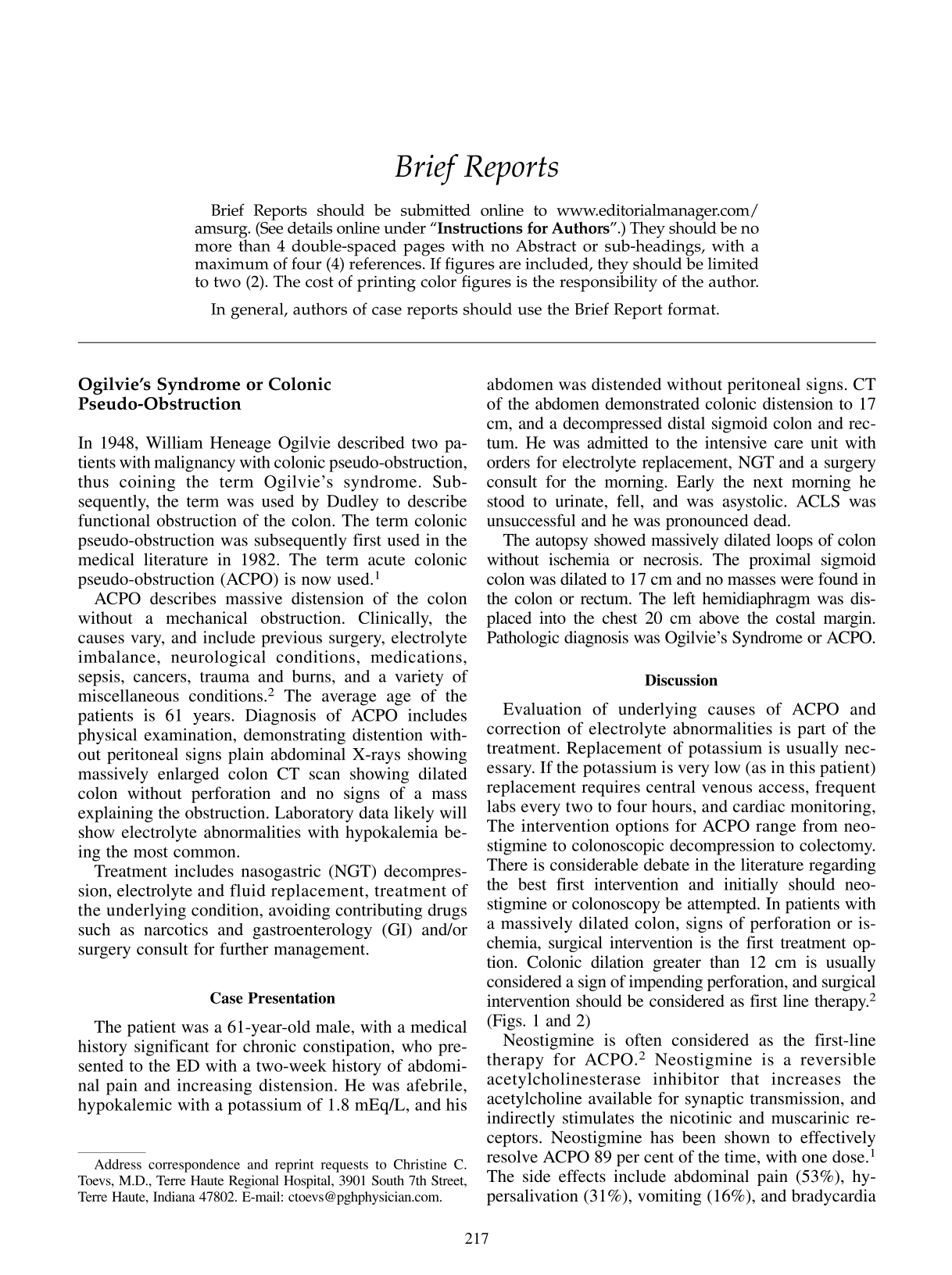 Brief Reports

Brief Reports should be submitted online to www.editorialmanager.com/amsurg. (See details online under "Instructions for Authors".) They should be no more than 4 double-spaced pages with no Abstract or sub-headings, with a maximum of four (4) references. If figures are included, they should be limited to two (2). The cost of printing color figures is the responsibility of the author.

In general, authors of case reports should use the Brief Report format.

Ogilvie's Syndrome or Colonic Pseudo-Obstruction

In 1948, William Heneage Ogilvie described two patients with malignancy with colonic pseudo-obstruction, thus coining the term Ogilvie's syndrome. Subsequently, the term was used by Dudley to describe functional obstruction of the colon. The term colonic pseudo-obstruction was subsequently first used in the medical literature in 1982. The term acute colonic pseudo-obstruction (ACPO) is now used.$^{1}$

ACPO describes massive distension of the colon without a mechanical obstruction. Clinically, the causes vary, and include previous surgery, electrolyte imbalance, neurological conditions, medications, sepsis, cancers, trauma and burns, and a variety of miscellaneous conditions.$^{2}$ The average age of the patients is 61 years. Diagnosis of ACPO includes physical examination, demonstrating distention without peritoneal signs plain abdominal X-rays showing massively enlarged colon CT scan showing dilated colon without perforation and no signs of a mass explaining the obstruction. Laboratory data likely will show electrolyte abnormalities with hypokalemia being the most common.

Treatment includes nasogastric (NGT) decompression, electrolyte and fluid replacement, treatment of the underlying condition, avoiding contributing drugs such as narcotics and gastroenterology (GI) and/or surgery consult for further management.

Case Presentation

The patient was a 61-year-old male, with a medical history significant for chronic constipation, who presented to the ED with a two-week history of abdominal pain and increasing distension. He was afebrile, hypokalemic with a potassium of 1.8 mEq/L, and his

Address correspondence and reprint requests to Christine C. Toevs, M.D., Terre Haute Regional Hospital, 3901 South 7th Street, Terre Haute, Indiana 47802. E-mail: ctoevs@pghphysician.com.

abdomen was distended without peritoneal signs. CT of the abdomen demonstrated colonic distension to 17 cm, and a decompressed distal sigmoid colon and rectum. He was admitted to the intensive care unit with orders for electrolyte replacement, NGT and a surgery consult for the morning. Early the next morning he stood to urinate, fell, and was asystolic. ACLS was unsuccessful and he was pronounced dead.

The autopsy showed massively dilated loops of colon without ischemia or necrosis. The proximal sigmoid colon was dilated to 17 cm and no masses were found in the colon or rectum. The left hemidiaphragm was displaced into the chest 20 cm above the costal margin. Pathologic diagnosis was Ogilvie's Syndrome or ACPO.

Discussion

Evaluation of underlying causes of ACPO and correction of electrolyte abnormalities is part of the treatment. Replacement of potassium is usually necessary. If the potassium is very low (as in this patient) replacement requires central venous access, frequent labs every two to four hours, and cardiac monitoring, The intervention options for ACPO range from neostigmine to colonoscopic decompression to colectomy. There is considerable debate in the literature regarding the best first intervention and initially should neostigmine or colonoscopy be attempted. In patients with a massively dilated colon, signs of perforation or ischemia, surgical intervention is the first treatment option. Colonic dilation greater than 12 cm is usually considered a sign of impending perforation, and surgical intervention should be considered as first line therapy.$^{2}$ (Figs. 1 and 2)

Neostigmine is often considered as the first-line therapy for ACPO.$^{2}$ Neostigmine is a reversible acetylcholinesterase inhibitor that increases the acetylcholine available for synaptic transmission, and indirectly stimulates the nicotinic and muscarinic receptors. Neostigmine has been shown to effectively resolve ACPO 89 per cent of the time, with one dose.$^{1}$ The side effects include abdominal pain (53%), hypersalivation (31%), vomiting (16%), and bradycardia

217